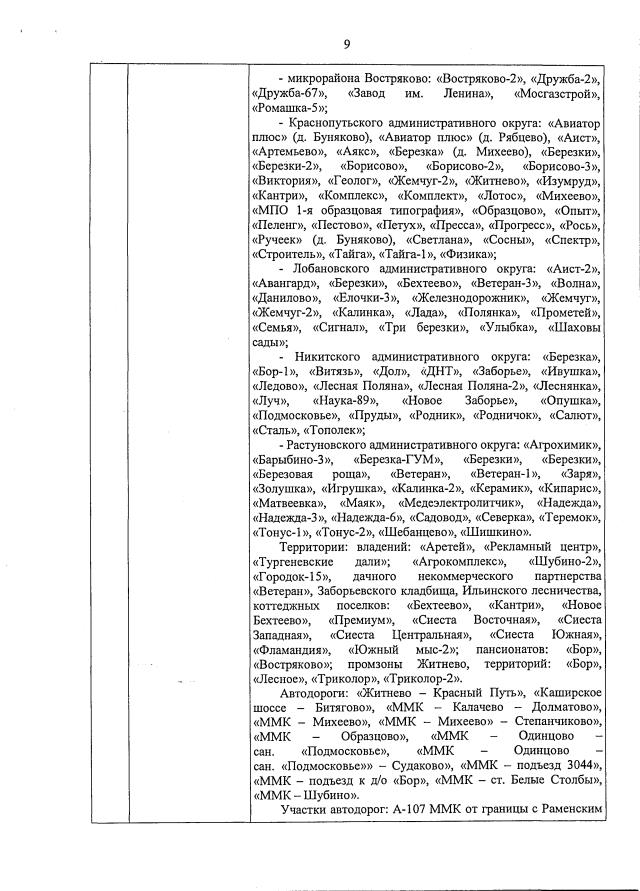 9

- микрорайона Востряково: «Востряково-2», «Дружба-2», «Дружба-67», «Завод им. Ленина», «Мосгазстрой», «Ромашка-5»;

- Краснопутьского административного округа: «Авиатор плюс» (д. Буняково), «Авиатор плюс» (д. Рябцево), «Аист», «Артемьево», «Аякс», «Березка» (д. Михеево), «Березки», «Березки-2», «Борисово», «Борисово-2», «Борисово-3», «Виктория», «Геолог», «Жемчуг-2», «Житнево», «Изумруд», «Кантри», «Комплекс», «Комплект», «Лотос», «Михеево», «МПО 1-я образцовая типография», «Образцово», «Опыт», «Пеленг», «Пестово», «Петух», «Пресса», «Прогресс», «Рось», «Ручеек» (д. Буняково), «Светлана», «Сосны», «Спектр», «Строитель», «Тайга», «Тайга-1», «Физика»;

- Лобановского административного округа: «Аист-2», «Авангард», «Березки», «Бехтеево», «Ветеран-3», «Волна», «Данилово», «Елочки-3», «Железнодорожник», «Жемчуг», «Жемчуг-2», «Калинка», «Лада», «Полянка», «Прометей», «Семья», «Сигнал», «Три березки», «Улыбка», «Шаховы сады»;

- Никитского административного округа: «Березка», «Бор-1», «Витязь», «Дол», «ДНТ», «Заборье», «Ивушка», «Ледово», «Лесная Поляна», «Лесная Поляна-2», «Леснянка», «Луч», «Наука-89», «Новое Заборье», «Опушка», «Подмосковье», «Пруды», «Родник», «Родничок», «Салют», «Сталь», «Тополек»;

- Растуновского административного округа: «Агрохимик», «Барыбино-3», «Березка-ГУМ», «Березки», «Березки», «Березовая роща», «Ветеран», «Ветеран-1», «Заря», «Золушка», «Игрушка», «Калинка-2», «Керамик», «Кипарис», «Матвеевка», «Маяк», «Медеэлектролитчик», «Надежда», «Надежда-3», «Надежда-6», «Садовод», «Северка», «Теремок», «Тонус-1», «Тонус-2», «Шебанцево», «Шишкино».

Территории: владений: «Аретей», «Рекламный центр», «Тургеневские дали»; «Агрокомплекс», «Шубино-2», «Городок-15», дачного некоммерческого партнерства «Ветеран», Заборьевского кладбища, Ильинского лесничества, коттеджных поселков: «Бехтеево», «Кантри», «Новое Бехтеево», «Премиум», «Сиеста Восточная», «Сиеста Западная», «Сиеста Центральная», «Сиеста Южная», «Фламандия», «Южный мыс-2»; пансионатов: «Бор», «Востряково»; промзоны Житнево, территорий: «Бор», «Лесное», «Триколор», «Триколор-2».

Автодороги: «Житнево – Красный Путь», «Каширское шоссе – Битягово», «ММК – Калачево – Долматово», «ММК – Михеево», «ММК – Михеево» – Степанчиково», «ММК – Образцово», «ММК – Одинцово – сан. «Подмосковье», «ММК – Одинцово – сан. «Подмосковье»» – Судаково», «ММК – подъезд 3044», «ММК – подъезд к д/о «Бор», «ММК – ст. Белые Столбы», «ММК – Шубино».

Участки автодорог: А-107 ММК от границы с Раменским